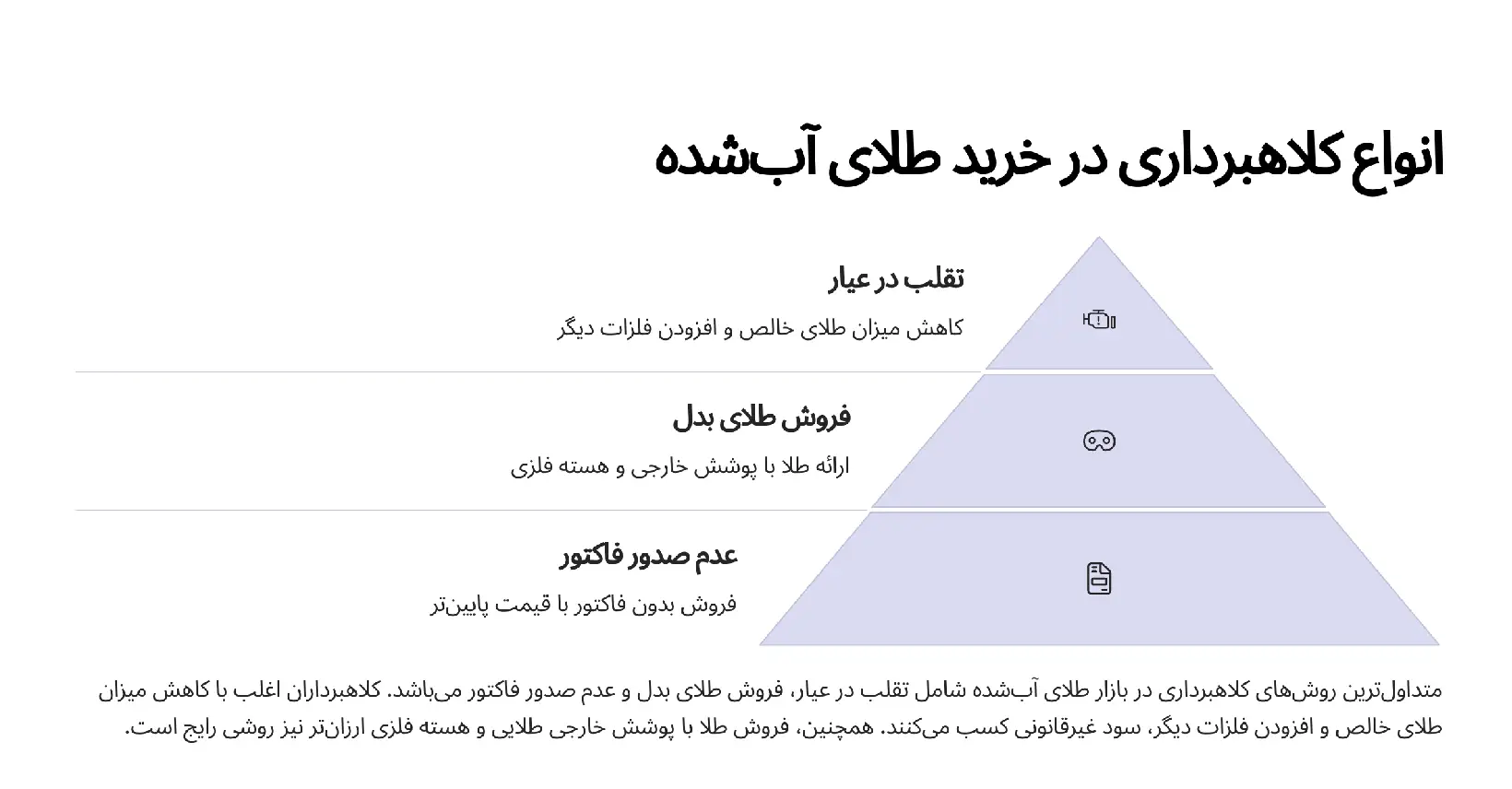 انواع کلاهبرداری در خرید طلای آب‌شده

تقلب در عیار

کاهش میزان طلای خالص و افزودن فلزات دیگر

فروش طلای بدل

ارائه طلا با پوشش خارجی و هسته فلزی

عدم صدور فاکتور

فروش بدون فاکتور با قیمت پایین‌تر

متداول‌ترین روش‌های کلاهبرداری در بازار طلای آب‌شده شامل تقلب در عیار، فروش طلای بدل و عدم صدور فاکتور می‌باشد. کلاهبرداران اغلب با کاهش میزان طلای خالص و افزودن فلزات دیگر، سود غیرقانونی کسب می‌کنند. همچنین، فروش طلا با پوشش خارجی طلایی و هسته فلزی ارزان‌تر نیز روشی رایج است.